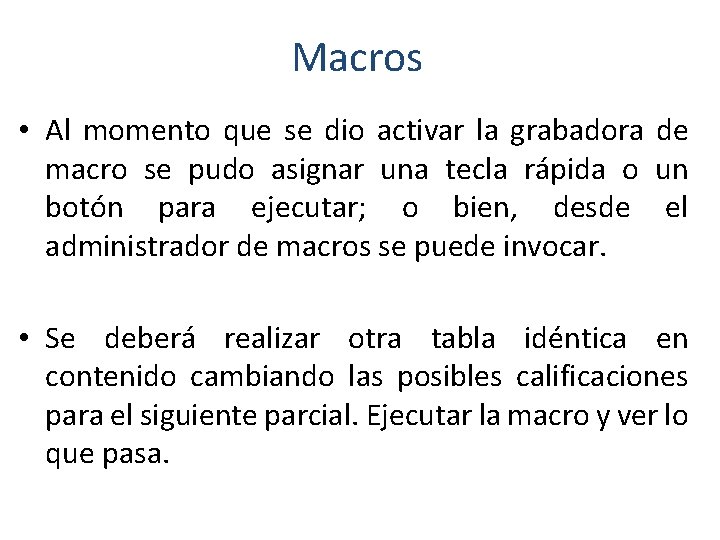 Macros

• Al momento que se dio activar la grabadora de macro se pudo asignar una tecla rápida o un botón para ejecutar; o bien, desde el administrador de macros se puede invocar.

• Se deberá realizar otra tabla idéntica en contenido cambiando las posibles calificaciones para el siguiente parcial. Ejecutar la macro y ver lo que pasa.